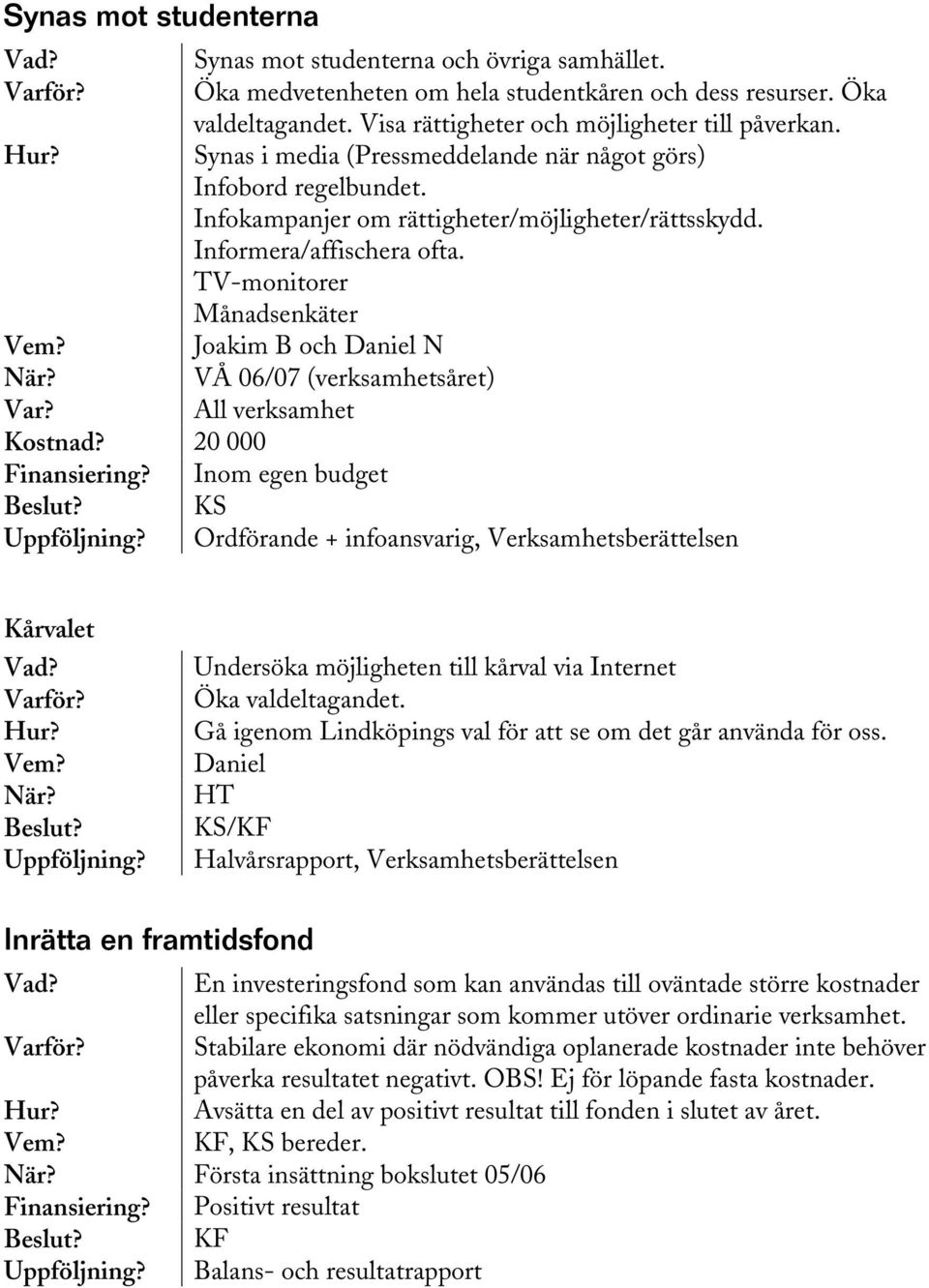 Synas mot studenterna

| | |
|---|---|
| Vad? | Synas mot studenterna och övriga samhället. |
| Varför? | Öka medvetenheten om hela studentkåren och dess resurser. Öka valdeltagandet. Visa rättigheter och möjligheter till påverkan. |
| Hur? | Synas i media (Pressmeddelande när något görs) Infobord regelbundet. Infokampanjer om rättigheter/möjligheter/rättsskydd. Informera/affischera ofta. TV-monitorer Månadsenkäter |
| Vem? | Joakim B och Daniel N |
| När? | VÅ 06/07 (verksamhetsåret) |
| Var? | All verksamhet |
| Kostnad? | 20 000 |
| Finansiering? | Inom egen budget |
| Beslut? | KS |
| Uppföljning? | Ordförande + infoansvarig, Verksamhetsberättelsen |

Kårvalet

| | |
|---|---|
| Vad? | Undersöka möjligheten till kårval via Internet |
| Varför? | Öka valdeltagandet. |
| Hur? | Gå igenom Lindköpings val för att se om det går använda för oss. |
| Vem? | Daniel |
| När? | HT |
| Beslut? | KS/KF |
| Uppföljning? | Halvårsrapport, Verksamhetsberättelsen |

Inrätta en framtidsfond

| | |
|---|---|
| Vad? | En investeringsfond som kan användas till oväntade större kostnader eller specifika satsningar som kommer utöver ordinarie verksamhet. |
| Varför? | Stabilare ekonomi där nödvändiga oplanerade kostnader inte behöver påverka resultatet negativt. OBS! Ej för löpande fasta kostnader. |
| Hur? | Avsätta en del av positivt resultat till fonden i slutet av året. |
| Vem? | KF, KS bereder. |
| När? | Första insättning bokslutet 05/06 |
| Finansiering? | Positivt resultat |
| Beslut? | KF |
| Uppföljning? | Balans- och resultatrapport |